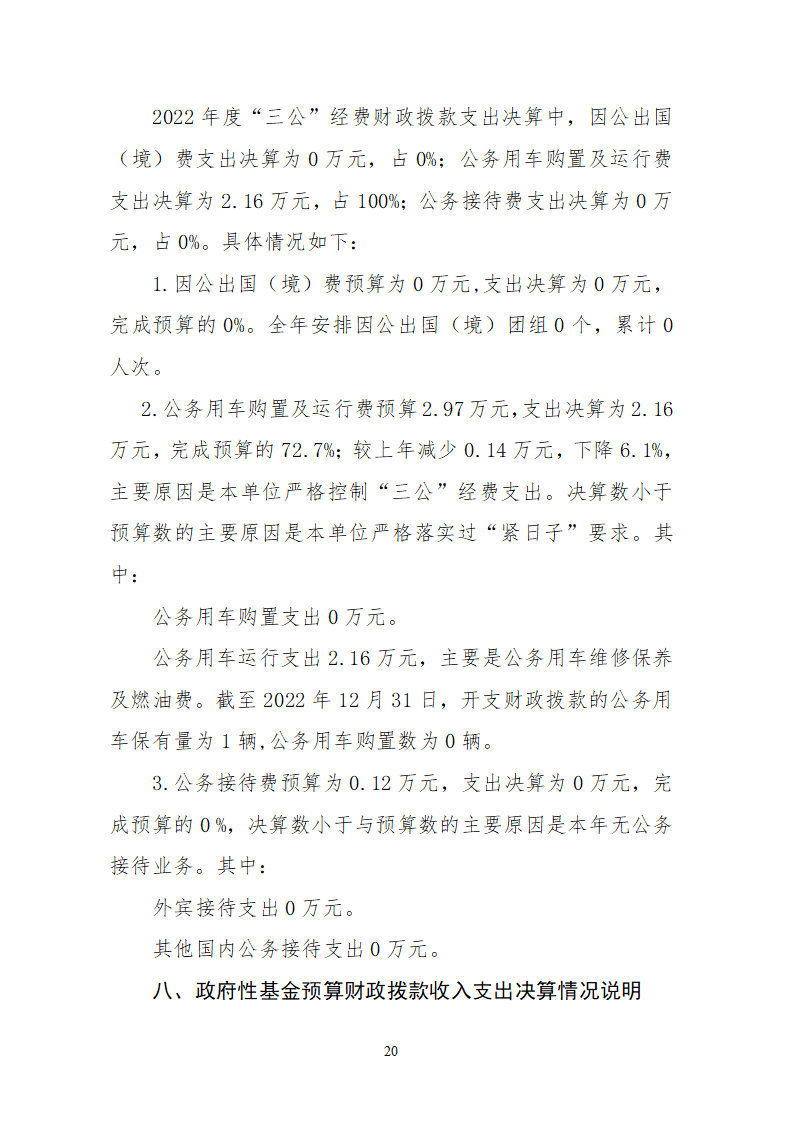 2022 年度“三公”经费财政拨款支出决算中，因公出国（境）费支出决算为 0 万元，占 0%；公务用车购置及运行费支出决算为 2.16 万元，占 100%；公务接待费支出决算为 0 万元，占 0%。具体情况如下：

1.因公出国（境）费预算为 0 万元,支出决算为 0 万元，完成预算的 0%。全年安排因公出国（境）团组 0 个，累计 0 人次。

2.公务用车购置及运行费预算 2.97 万元,支出决算为 2.16 万元，完成预算的 72.7%；较上年减少 0.14 万元，下降 6.1%，主要原因是本单位严格控制“三公”经费支出。决算数小于预算数的主要原因是本单位严格落实过“紧日子”要求。其中：

公务用车购置支出 0 万元。

公务用车运行支出 2.16 万元，主要是公务用车维修保养及燃油费。截至 2022 年 12 月 31 日，开支财政拨款的公务用车保有量为 1 辆,公务用车购置数为 0 辆。

3.公务接待费预算为 0.12 万元，支出决算为 0 万元，完成预算的 0%，决算数小于与预算数的主要原因是本年无公务接待业务。其中：

外宾接待支出 0 万元。

其他国内公务接待支出 0 万元。

八、政府性基金预算财政拨款收入支出决算情况说明

20